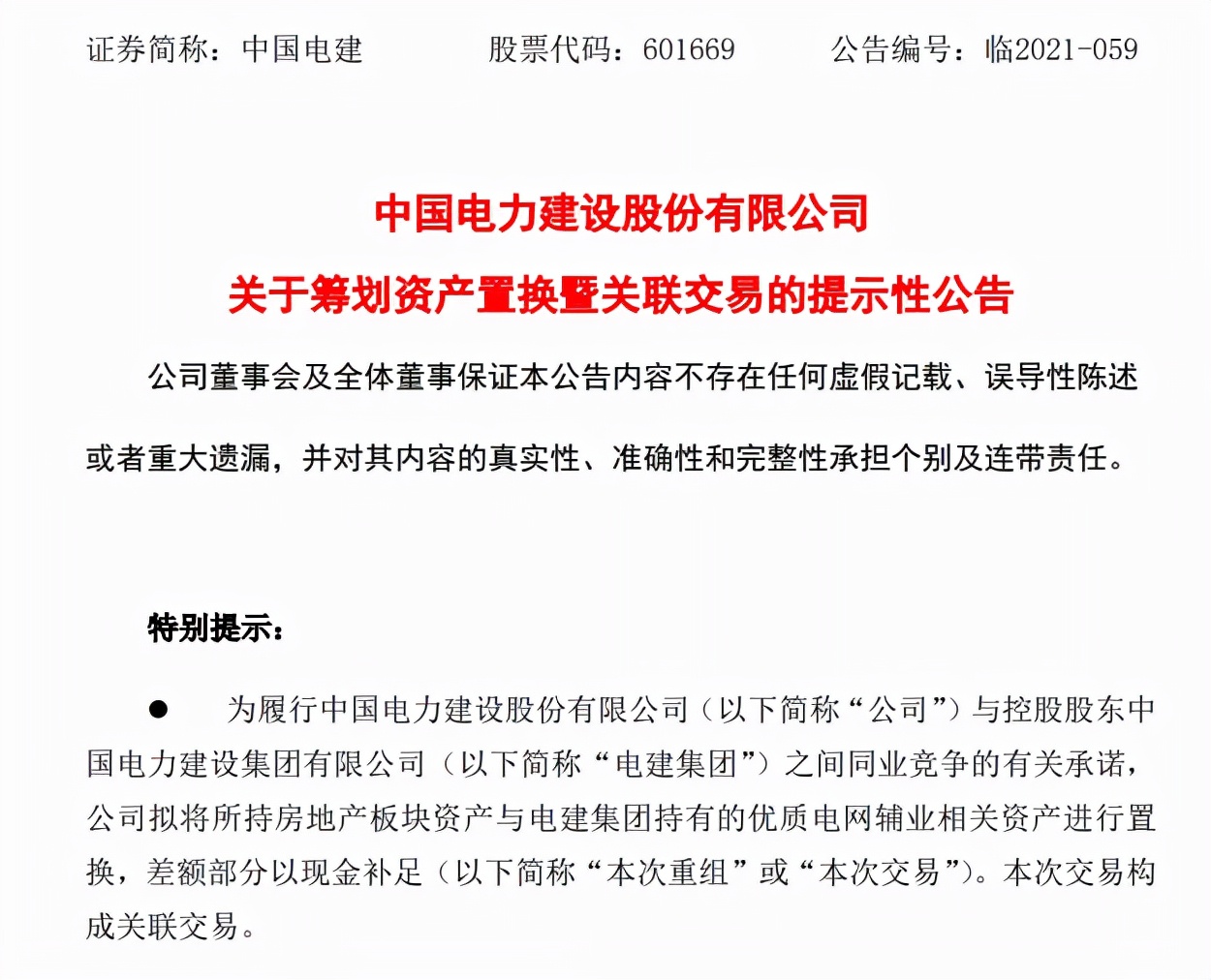 证券简称：中国电建　　股票代码：601669　　公告编号：临2021-059

中国电力建设股份有限公司
关于筹划资产置换暨关联交易的提示性公告

公司董事会及全体董事保证本公告内容不存在任何虚假记载、误导性陈述或者重大遗漏，并对其内容的真实性、准确性和完整性承担个别及连带责任。

特别提示：

● 为履行中国电力建设股份有限公司（以下简称“公司”）与控股股东中国电力建设集团有限公司（以下简称“电建集团”）之间同业竞争的有关承诺，公司拟将所持房地产板块资产与电建集团持有的优质电网辅业相关资产进行置换，差额部分以现金补足（以下简称“本次重组”或“本次交易”）。本次交易构成关联交易。